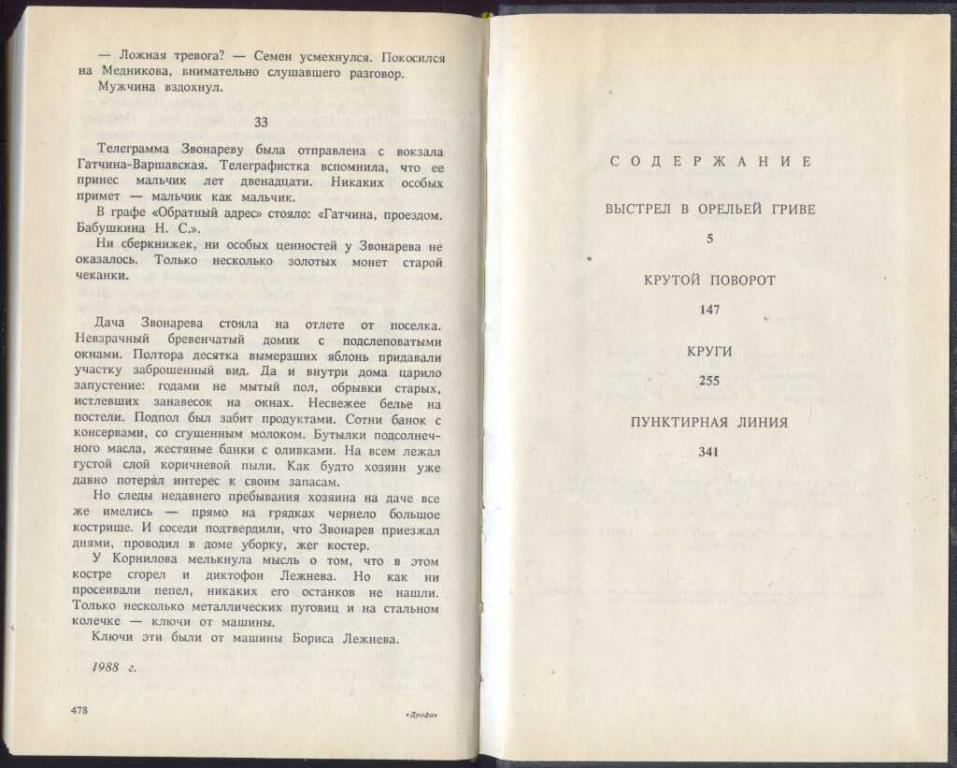 — Ложная тревога? — Семен усмехнулся. Покосился на Медникова, внимательно слушавшего разговор.

Мужчина вздохнул.

33

Телеграмма Звонареву была отправлена с вокзала Гатчина-Варшавская. Телеграфистка вспомнила, что ее принес мальчик лет двенадцати. Никаких особых примет — мальчик как мальчик.

В графе «Обратный адрес» стояло: «Гатчина, проездом. Бабушкина Н. С.».

Ни сберкнижек, ни особых ценностей у Звонарева не оказалось. Только несколько золотых монет старой чеканки.

Дача Звонарева стояла на отлете от поселка. Невзрачный бревенчатый домик с подслеповатыми окнами. Полтора десятка вымерзших яблонь придавали участку заброшенный вид. Да и внутри дома царило запустение: годами не мытый пол, обрывки старых, истлевших занавесок на окнах. Несвежее белье на постели. Подпол был забит продуктами. Сотни банок с консервами, со сгущенным молоком. Бутылки подсолнечного масла, жестяные банки с оливками. На всем лежал густой слой коричневой пыли. Как будто хозяин уже давно потерял интерес к своим запасам.

Но следы недавнего пребывания хозяина на даче все же имелись — прямо на грядках чернело большое кострище. И соседи подтвердили, что Звонарев приезжал днями, проводил в доме уборку, жег костер.

У Корнилова мелькнула мысль о том, что в этом костре сгорел и диктофон Лежнева. Но как ни просеивали пепел, никаких его останков не нашли. Только несколько металлических пуговиц и на стальном колечке — ключи от машины.

Ключи эти были от машины Бориса Лежнева.

1988 г.

478

«Дрофа»

СОДЕРЖАНИЕ

ВЫСТРЕЛ В ОРЕЛЬЕЙ ГРИВЕ

5

КРУТОЙ ПОВОРОТ

147

КРУГИ

255

ПУНКТИРНАЯ ЛИНИЯ

341